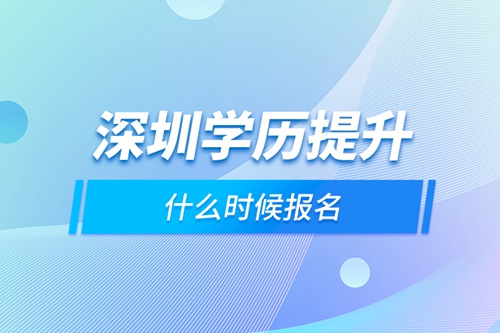 深圳学历提升

什么时候报名